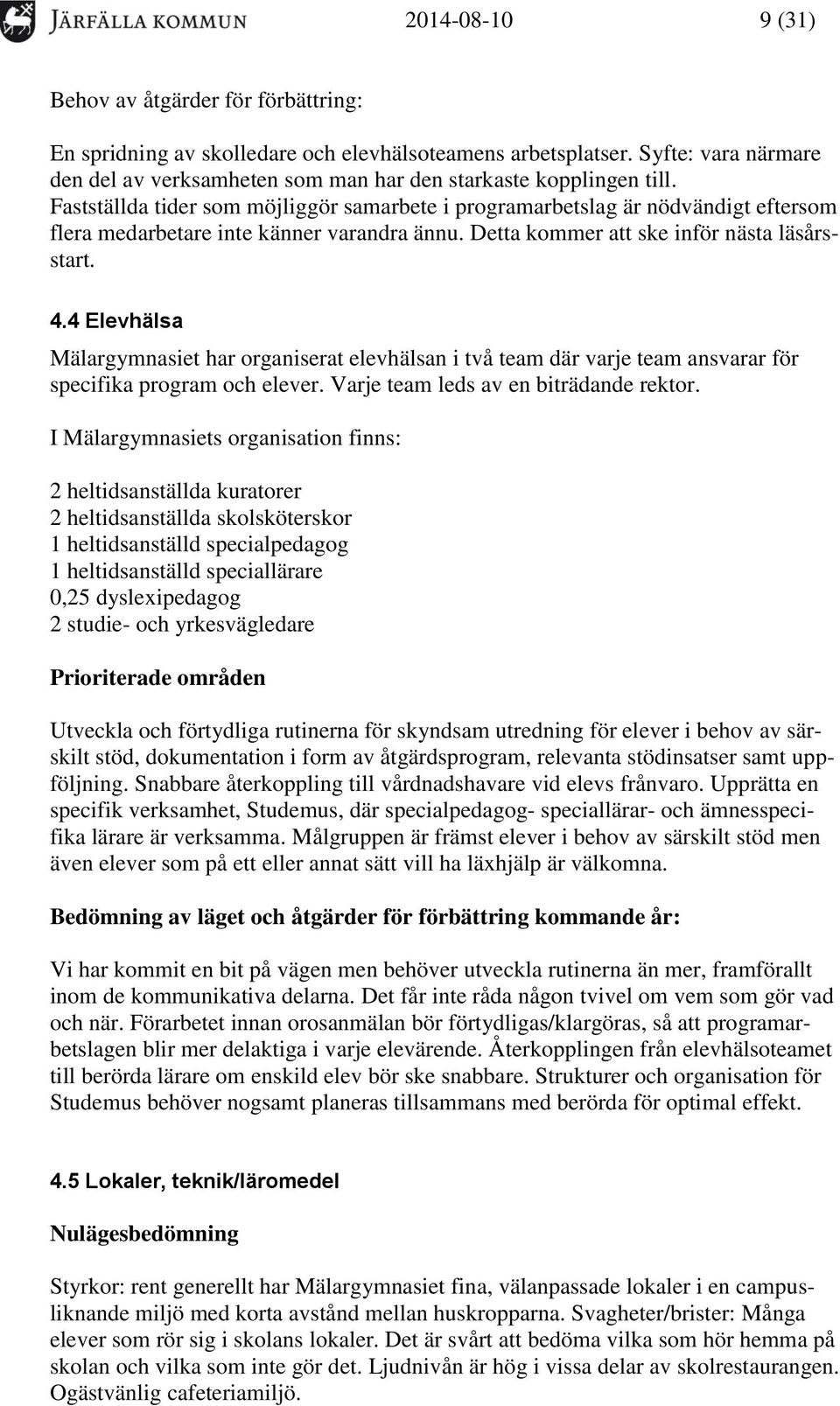 JÄRFÄLLA KOMMUN 2014-08-10 9 (31)

Behov av åtgärder för förbättring:

En spridning av skolledare och elevhälsoteamens arbetsplatser. Syfte: vara närmare den del av verksamheten som man har den starkaste kopplingen till. Fastställda tider som möjliggör samarbete i programarbetslag är nödvändigt eftersom flera medarbetare inte känner varandra ännu. Detta kommer att ske inför nästa läsårsstart.

4.4 Elevhälsa

Mälargymnasiet har organiserat elevhälsan i två team där varje team ansvarar för specifika program och elever. Varje team leds av en biträdande rektor.

I Mälargymnasiets organisation finns:

2 heltidsanställda kuratorer
2 heltidsanställda skolsköterskor
1 heltidsanställd specialpedagog
1 heltidsanställd speciallärare
0,25 dyslexipedagog
2 studie- och yrkesvägledare

Prioriterade områden

Utveckla och förtydliga rutinerna för skyndsam utredning för elever i behov av särskilt stöd, dokumentation i form av åtgärdsprogram, relevanta stödinsatser samt uppföljning. Snabbare återkoppling till vårdnadshavare vid elevs frånvaro. Upprätta en specifik verksamhet, Studemus, där specialpedagog- speciallärar- och ämnesspecifika lärare är verksamma. Målgruppen är främst elever i behov av särskilt stöd men även elever som på ett eller annat sätt vill ha läxhjälp är välkomna.

Bedömning av läget och åtgärder för förbättring kommande år:

Vi har kommit en bit på vägen men behöver utveckla rutinerna än mer, framförallt inom de kommunikativa delarna. Det får inte råda någon tvivel om vem som gör vad och när. Förarbetet innan orosanmälan bör förtydligas/klargöras, så att programarbetslagen blir mer delaktiga i varje elevärende. Återkopplingen från elevhälsoteamet till berörda lärare om enskild elev bör ske snabbare. Strukturer och organisation för Studemus behöver nogsamt planeras tillsammans med berörda för optimal effekt.

4.5 Lokaler, teknik/läromedel

Nulägesbedömning

Styrkor: rent generellt har Mälargymnasiet fina, välanpassade lokaler i en campusliknande miljö med korta avstånd mellan huskropparna. Svagheter/brister: Många elever som rör sig i skolans lokaler. Det är svårt att bedöma vilka som hör hemma på skolan och vilka som inte gör det. Ljudnivån är hög i vissa delar av skolrestaurangen. Ogästvänlig cafeteriamiljö.